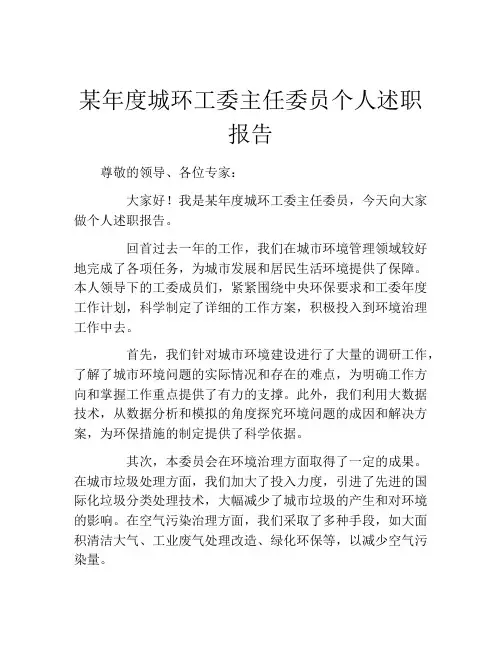 某年度城环工委主任委员个人述职报告

尊敬的领导、各位专家：

大家好！我是某年度城环工委主任委员，今天向大家做个人述职报告。

回首过去一年的工作，我们在城市环境管理领域较好地完成了各项任务，为城市发展和居民生活环境提供了保障。本人领导下的工委成员们，紧紧围绕中央环保要求和工委年度工作计划，科学制定了详细的工作方案，积极投入到环境治理工作中去。

首先，我们针对城市环境建设进行了大量的调研工作，了解了城市环境问题的实际情况和存在的难点，为明确工作方向和掌握工作重点提供了有力的支撑。此外，我们利用大数据技术，从数据分析和模拟的角度探究环境问题的成因和解决方案，为环保措施的制定提供了科学依据。

其次，本委员会在环境治理方面取得了一定的成果。在城市垃圾处理方面，我们加大了投入力度，引进了先进的国际化垃圾分类处理技术，大幅减少了城市垃圾的产生和对环境的影响。在空气污染治理方面，我们采取了多种手段，如大面积清洁大气、工业废气处理改造、绿化环保等，以减少空气污染量。